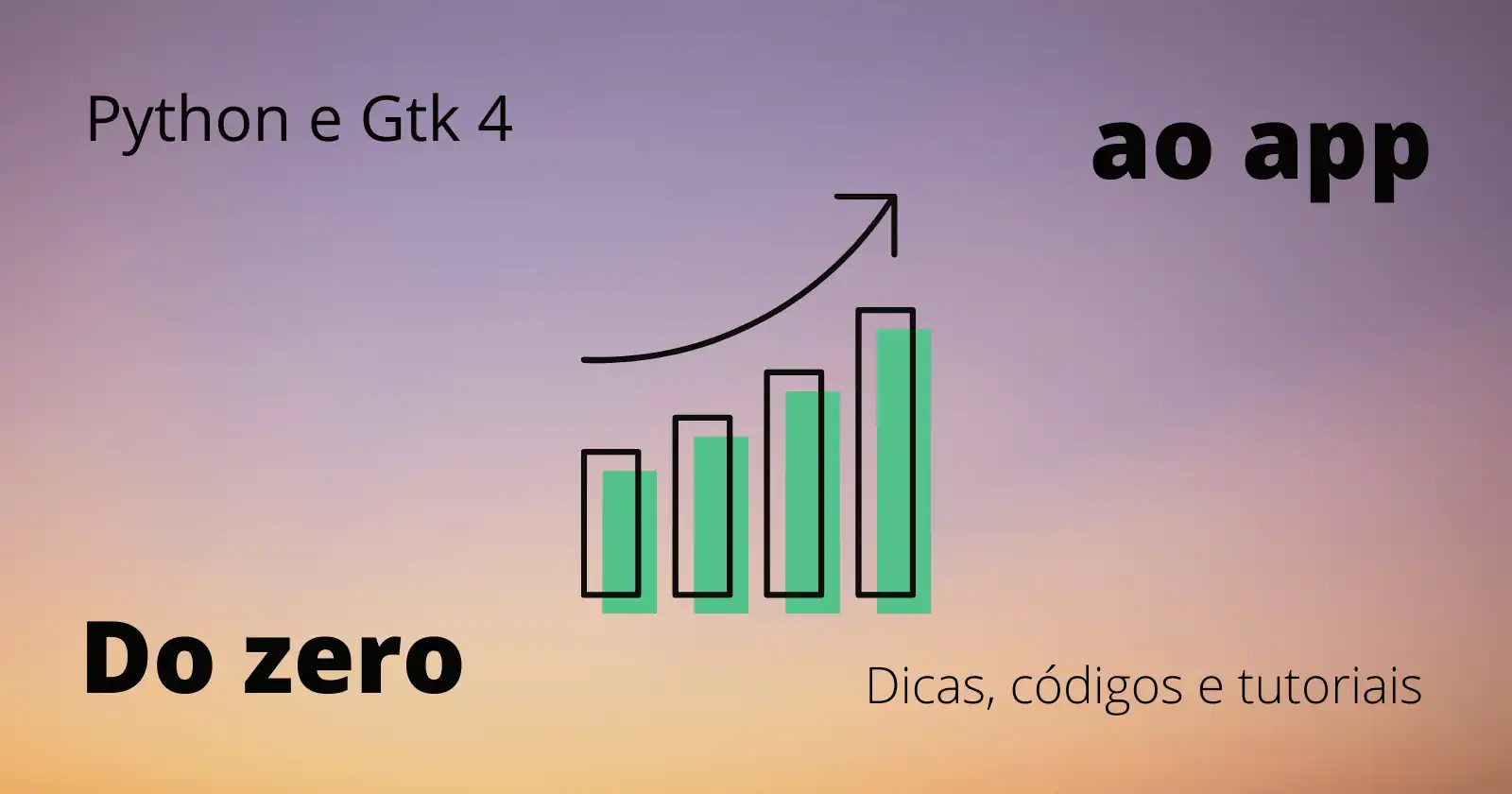 Python e Gtk 4

ao app

Do zero

Dicas, códigos e tutoriais